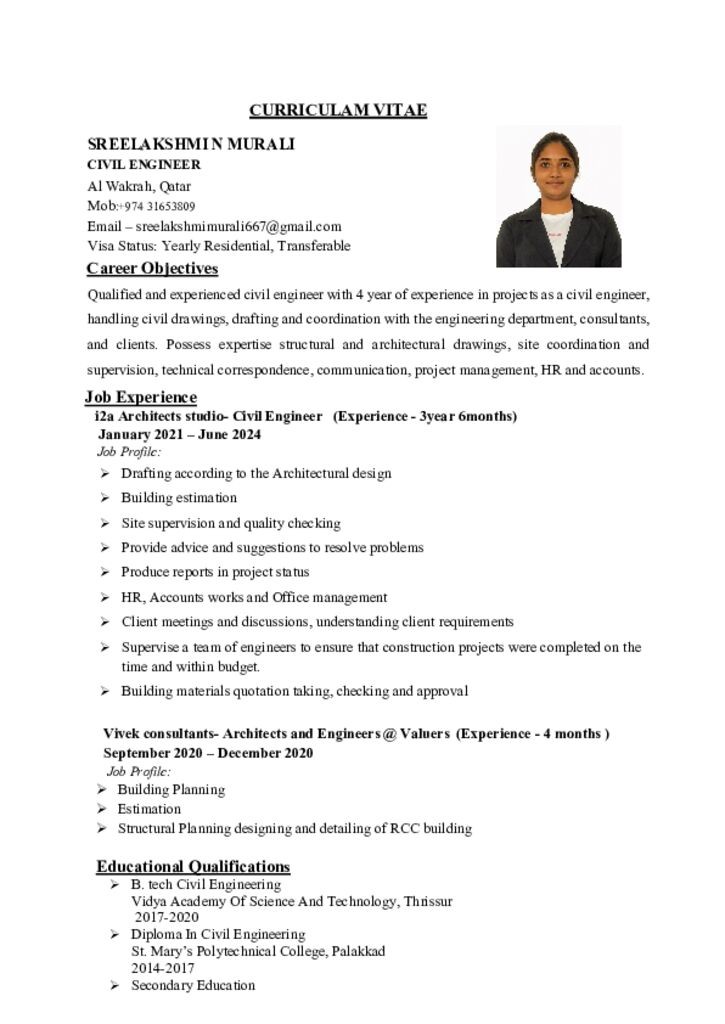 CURRICULAM VITAE

SREELAKSHMI N MURALI
CIVIL ENGINEER
Al Wakrah, Qatar
Mob:+974 31653809
Email – sreelakshmimurali667@gmail.com
Visa Status: Yearly Residential, Transferable

Career Objectives

Qualified and experienced civil engineer with 4 year of experience in projects as a civil engineer, handling civil drawings, drafting and coordination with the engineering department, consultants, and clients. Possess expertise structural and architectural drawings, site coordination and supervision, technical correspondence, communication, project management, HR and accounts.

Job Experience

i2a Architects studio- Civil Engineer (Experience - 3year 6months)
January 2021 – June 2024
Job Profile:

➢ Drafting according to the Architectural design
➢ Building estimation
➢ Site supervision and quality checking
➢ Provide advice and suggestions to resolve problems
➢ Produce reports in project status
➢ HR, Accounts works and Office management
➢ Client meetings and discussions, understanding client requirements
➢ Supervise a team of engineers to ensure that construction projects were completed on the time and within budget.
➢ Building materials quotation taking, checking and approval

Vivek consultants- Architects and Engineers @ Valuers (Experience - 4 months )
September 2020 – December 2020
Job Profile:

➢ Building Planning
➢ Estimation
➢ Structural Planning designing and detailing of RCC building

Educational Qualifications

➢ B. tech Civil Engineering
Vidya Academy Of Science And Technology, Thrissur
2017-2020
➢ Diploma In Civil Engineering
St. Mary's Polytechnical College, Palakkad
2014-2017
➢ Secondary Education